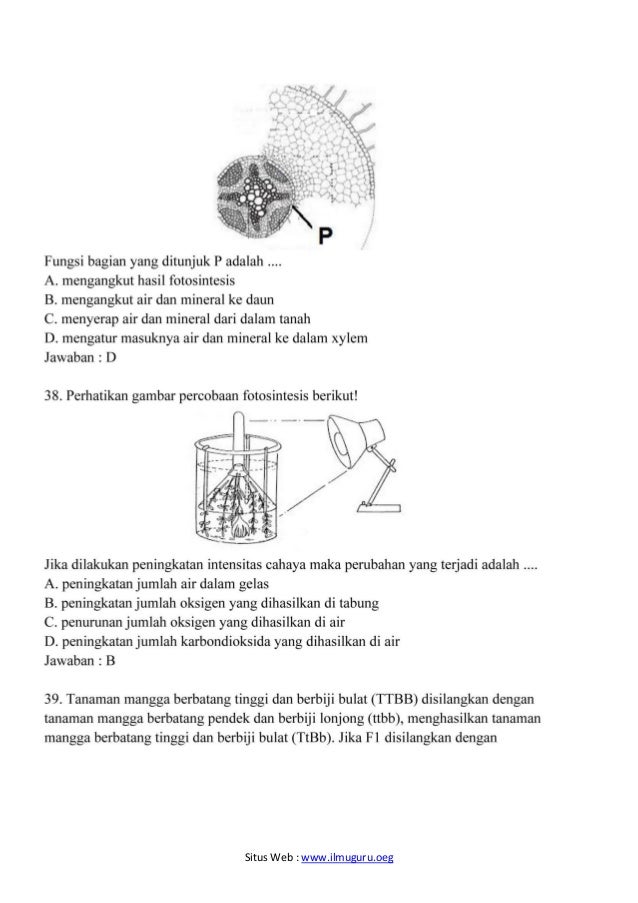 P

Fungsi bagian yang ditunjuk P adalah ....
A. mengangkut hasil fotosintesis
B. mengangkut air dan mineral ke daun
C. menyerap air dan mineral dari dalam tanah
D. mengatur masuknya air dan mineral ke dalam xylem
Jawaban : D

38. Perhatikan gambar percobaan fotosintesis berikut!

Jika dilakukan peningkatan intensitas cahaya maka perubahan yang terjadi adalah ....
A. peningkatan jumlah air dalam gelas
B. peningkatan jumlah oksigen yang dihasilkan di tabung
C. penurunan jumlah oksigen yang dihasilkan di air
D. peningkatan jumlah karbondioksida yang dihasilkan di air
Jawaban : B

39. Tanaman mangga berbatang tinggi dan berbiji bulat (TTBB) disilangkan dengan tanaman mangga berbatang pendek dan berbiji lonjong (ttbb), menghasilkan tanaman mangga berbatang tinggi dan berbiji bulat (TtBb). Jika F1 disilangkan dengan

Situs Web : www.ilmuguru.oeg